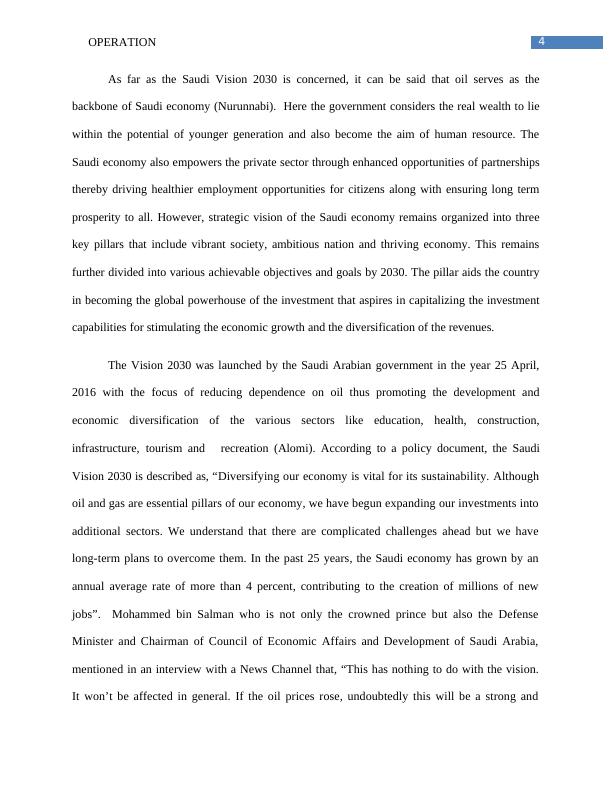 OPERATION 4

As far as the Saudi Vision 2030 is concerned, it can be said that oil serves as the backbone of Saudi economy (Nurunnabi). Here the government considers the real wealth to lie within the potential of younger generation and also become the aim of human resource. The Saudi economy also empowers the private sector through enhanced opportunities of partnerships thereby driving healthier employment opportunities for citizens along with ensuring long term prosperity to all. However, strategic vision of the Saudi economy remains organized into three key pillars that include vibrant society, ambitious nation and thriving economy. This remains further divided into various achievable objectives and goals by 2030. The pillar aids the country in becoming the global powerhouse of the investment that aspires in capitalizing the investment capabilities for stimulating the economic growth and the diversification of the revenues.

The Vision 2030 was launched by the Saudi Arabian government in the year 25 April, 2016 with the focus of reducing dependence on oil thus promoting the development and economic diversification of the various sectors like education, health, construction, infrastructure, tourism and recreation (Alomi). According to a policy document, the Saudi Vision 2030 is described as, “Diversifying our economy is vital for its sustainability. Although oil and gas are essential pillars of our economy, we have begun expanding our investments into additional sectors. We understand that there are complicated challenges ahead but we have long-term plans to overcome them. In the past 25 years, the Saudi economy has grown by an annual average rate of more than 4 percent, contributing to the creation of millions of new jobs”. Mohammed bin Salman who is not only the crowned prince but also the Defense Minister and Chairman of Council of Economic Affairs and Development of Saudi Arabia, mentioned in an interview with a News Channel that, “This has nothing to do with the vision. It won’t be affected in general. If the oil prices rose, undoubtedly this will be a strong and